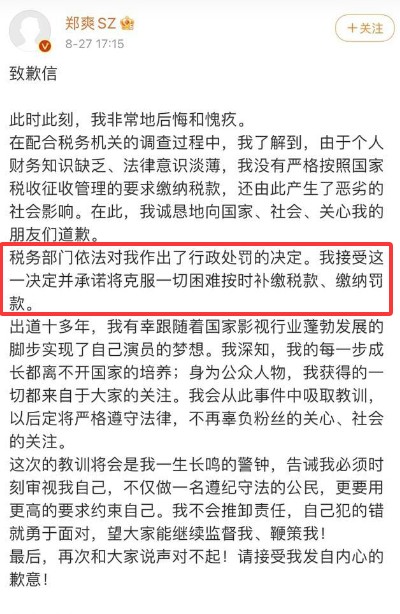 郑爽SZ
8-27 17:15
十关注

致歉信

此时此刻，我非常地后悔和愧疚。
在配合税务机关的调查过程中，我了解到，由于个人财务知识缺乏、法律意识淡薄，我没有严格按照国家税收征收管理的要求缴纳税款，还由此产生了恶劣的社会影响。在此，我诚恳地向国家、社会、关心我的朋友们道歉。
税务部门依法对我作出了行政处罚的决定。我接受这一决定并承诺将克服一切困难按时补缴税款、缴纳罚款。
出道十多年，我有幸跟随着国家影视行业蓬勃发展的脚步实现了自己演员的梦想。我深知，我的每一步成长都离不开国家的培养；身为公众人物，我获得的一切都来自于大家的关注。我会从此事件中吸取教训，以后定将严格遵守法律，不再辜负粉丝的关心、社会的关注。
这次的教训将会是我一生长鸣的警钟，告诫我必须时刻审视我自己，不仅做一名遵纪守法的公民，更要用更高的要求约束自己。我不会推卸责任，自己犯的错就勇于面对，望大家能继续监督我、鞭策我！
最后，再次和大家说声对不起！请接受我发自内心的歉意！